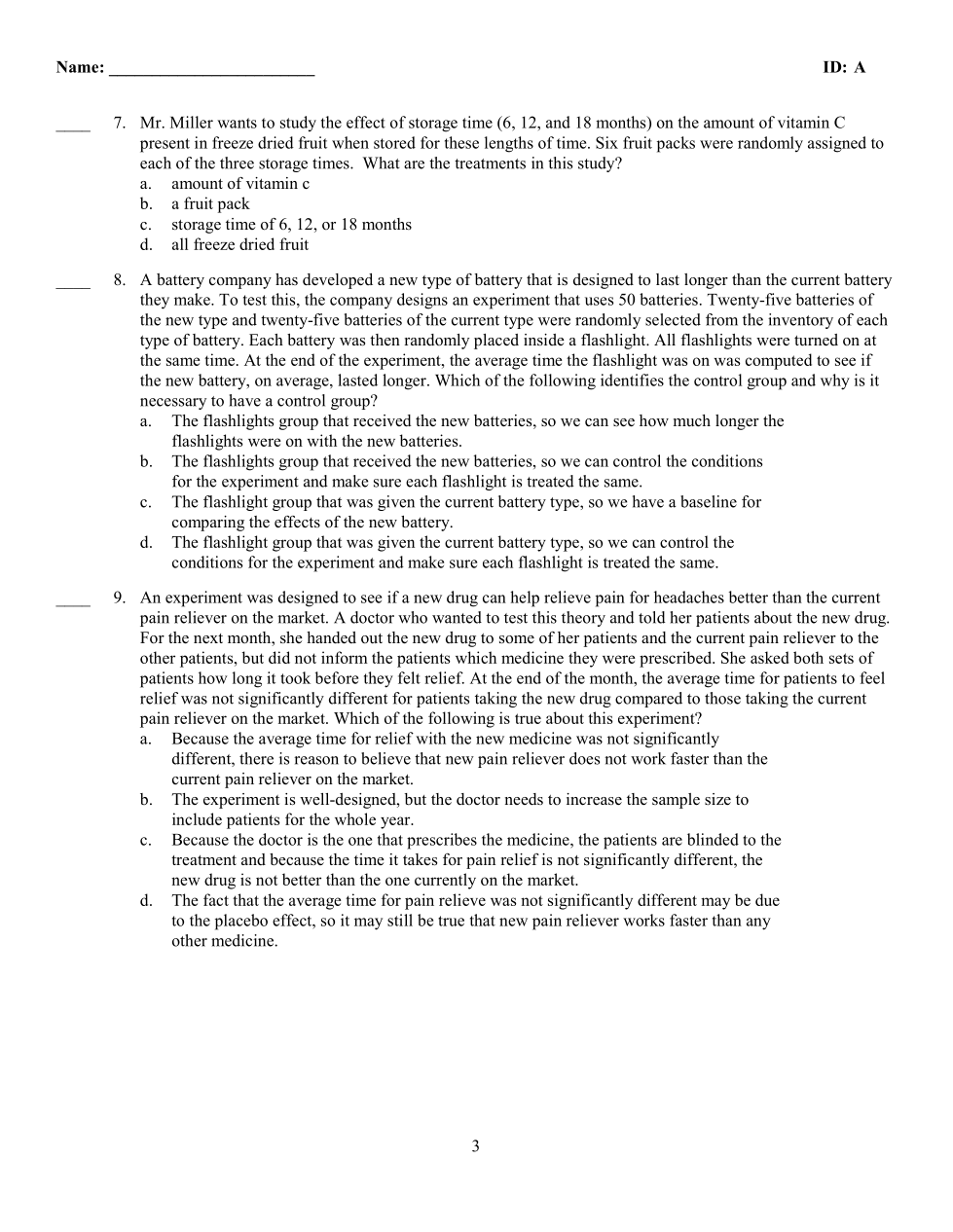 Name: ________________________ ID: A

____ 7. Mr. Miller wants to study the effect of storage time (6, 12, and 18 months) on the amount of vitamin C present in freeze dried fruit when stored for these lengths of time. Six fruit packs were randomly assigned to each of the three storage times. What are the treatments in this study?
a. amount of vitamin c
b. a fruit pack
c. storage time of 6, 12, or 18 months
d. all freeze dried fruit

____ 8. A battery company has developed a new type of battery that is designed to last longer than the current battery they make. To test this, the company designs an experiment that uses 50 batteries. Twenty-five batteries of the new type and twenty-five batteries of the current type were randomly selected from the inventory of each type of battery. Each battery was then randomly placed inside a flashlight. All flashlights were turned on at the same time. At the end of the experiment, the average time the flashlight was on was computed to see if the new battery, on average, lasted longer. Which of the following identifies the control group and why is it necessary to have a control group?
a. The flashlights group that received the new batteries, so we can see how much longer the flashlights were on with the new batteries.
b. The flashlights group that received the new batteries, so we can control the conditions for the experiment and make sure each flashlight is treated the same.
c. The flashlight group that was given the current battery type, so we have a baseline for comparing the effects of the new battery.
d. The flashlight group that was given the current battery type, so we can control the conditions for the experiment and make sure each flashlight is treated the same.

____ 9. An experiment was designed to see if a new drug can help relieve pain for headaches better than the current pain reliever on the market. A doctor who wanted to test this theory and told her patients about the new drug. For the next month, she handed out the new drug to some of her patients and the current pain reliever to the other patients, but did not inform the patients which medicine they were prescribed. She asked both sets of patients how long it took before they felt relief. At the end of the month, the average time for patients to feel relief was not significantly different for patients taking the new drug compared to those taking the current pain reliever on the market. Which of the following is true about this experiment?
a. Because the average time for relief with the new medicine was not significantly different, there is reason to believe that new pain reliever does not work faster than the current pain reliever on the market.
b. The experiment is well-designed, but the doctor needs to increase the sample size to include patients for the whole year.
c. Because the doctor is the one that prescribes the medicine, the patients are blinded to the treatment and because the time it takes for pain relief is not significantly different, the new drug is not better than the one currently on the market.
d. The fact that the average time for pain relieve was not significantly different may be due to the placebo effect, so it may still be true that new pain reliever works faster than any other medicine.

3